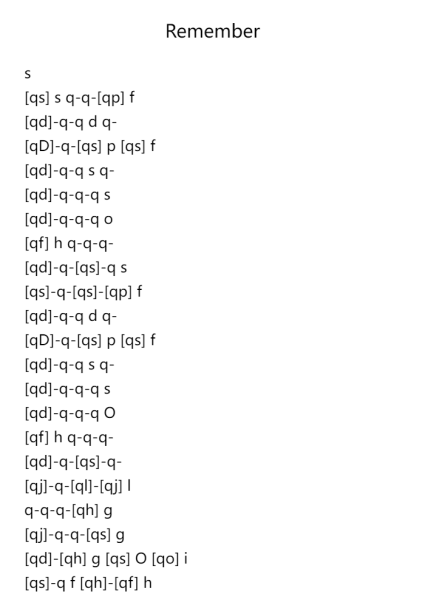 Remember

s
[qs] s q-q-[qp] f
[qd]-q-q d q-
[qD]-q-[qs] p [qs] f
[qd]-q-q s q-
[qd]-q-q-q s
[qd]-q-q-q o
[qf] h q-q-q-
[qd]-q-[qs]-q s
[qs]-q-[qs]-[qp] f
[qd]-q-q d q-
[qD]-q-[qs] p [qs] f
[qd]-q-q s q-
[qd]-q-q-q s
[qd]-q-q-q O
[qf] h q-q-q-
[qd]-q-[qs]-q-
[qj]-q-[ql]-[qj] l
q-q-q-[qh] g
[qj]-q-q-[qs] g
[qd]-[qh] g [qs] O [qo] i
[qs]-q f [qh]-[qf] h